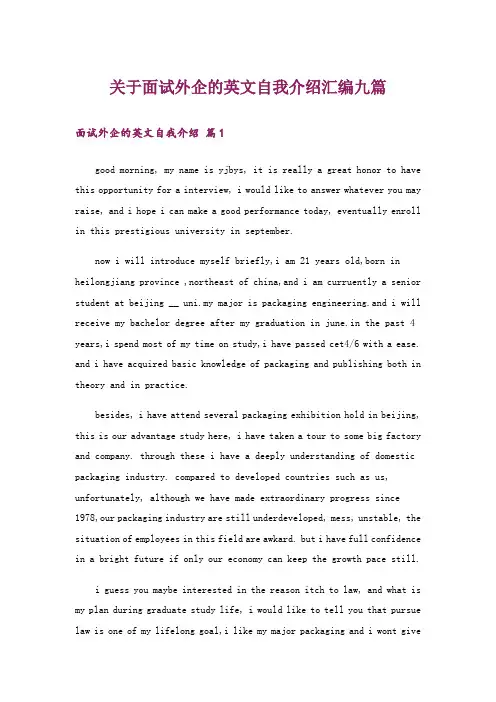 关于面试外企的英文自我介绍汇编九篇

面试外企的英文自我介绍 篇1

good morning, my name is yjbys, it is really a great honor to have this opportunity for a interview, i would like to answer whatever you may raise, and i hope i can make a good performance today, eventually enroll in this prestigious university in september.

now i will introduce myself briefly,i am 21 years old,born in heilongjiang province ,northeast of china,and i am curruently a senior student at beijing __ uni.my major is packaging engineering.and i will receive my bachelor degree after my graduation in june.in the past 4 years,i spend most of my time on study,i have passed cet4/6 with a ease. and i have acquired basic knowledge of packaging and publishing both in theory and in practice.

besides, i have attend several packaging exhibition hold in beijing, this is our advantage study here, i have taken a tour to some big factory and company. through these i have a deeply understanding of domestic packaging industry. compared to developed countries such as us, unfortunately, although we have made extraordinary progress since 1978,our packaging industry are still underdeveloped, mess, unstable, the situation of employees in this field are awkard. but i have full confidence in a bright future if only our economy can keep the growth pace still.

i guess you maybe interested in the reason itch to law, and what is my plan during graduate study life, i would like to tell you that pursue law is one of my lifelong goal,i like my major packaging and i wont give